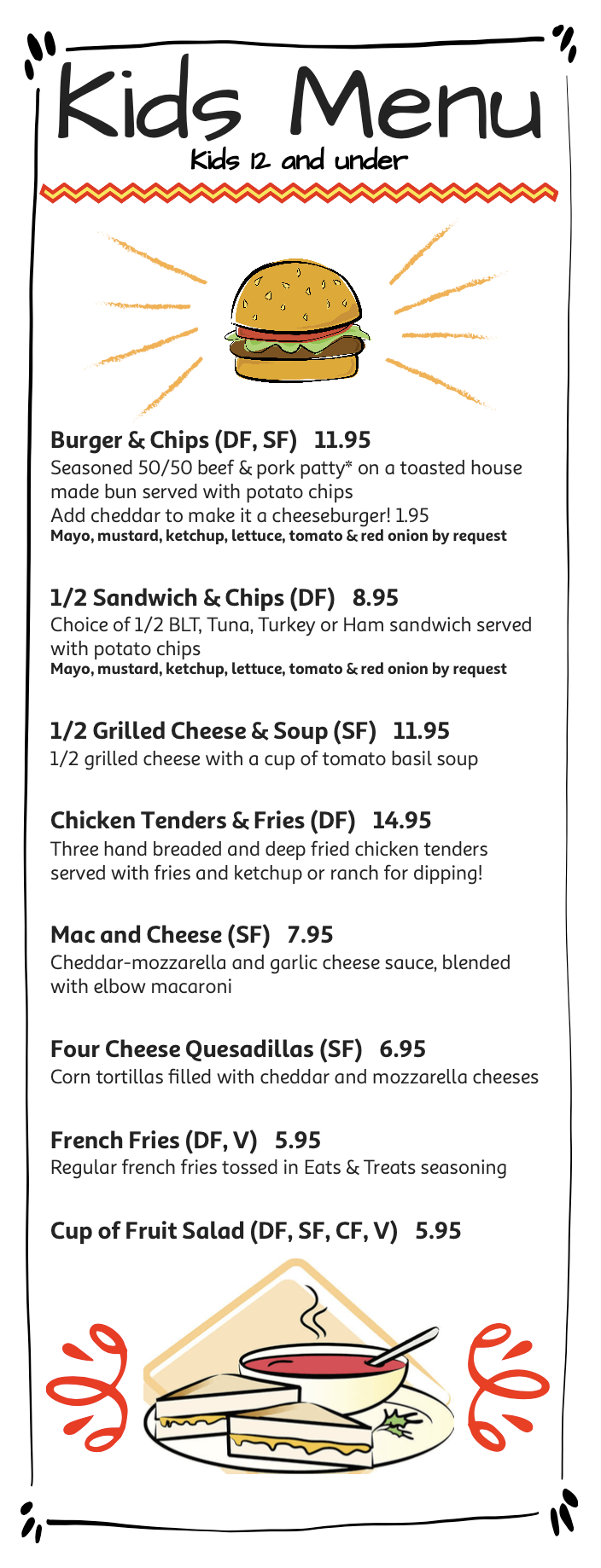 Kids Menu
Kids 12 and under

Burger & Chips (DF, SF) 11.95
Seasoned 50/50 beef & pork patty* on a toasted house made bun served with potato chips
Add cheddar to make it a cheeseburger! 1.95
Mayo, mustard, ketchup, lettuce, tomato & red onion by request

1/2 Sandwich & Chips (DF) 8.95
Choice of 1/2 BLT, Tuna, Turkey or Ham sandwich served with potato chips
Mayo, mustard, ketchup, lettuce, tomato & red onion by request

1/2 Grilled Cheese & Soup (SF) 11.95
1/2 grilled cheese with a cup of tomato basil soup

Chicken Tenders & Fries (DF) 14.95
Three hand breaded and deep fried chicken tenders served with fries and ketchup or ranch for dipping!

Mac and Cheese (SF) 7.95
Cheddar-mozzarella and garlic cheese sauce, blended with elbow macaroni

Four Cheese Quesadillas (SF) 6.95
Corn tortillas filled with cheddar and mozzarella cheeses

French Fries (DF, V) 5.95
Regular french fries tossed in Eats & Treats seasoning

Cup of Fruit Salad (DF, SF, CF, V) 5.95